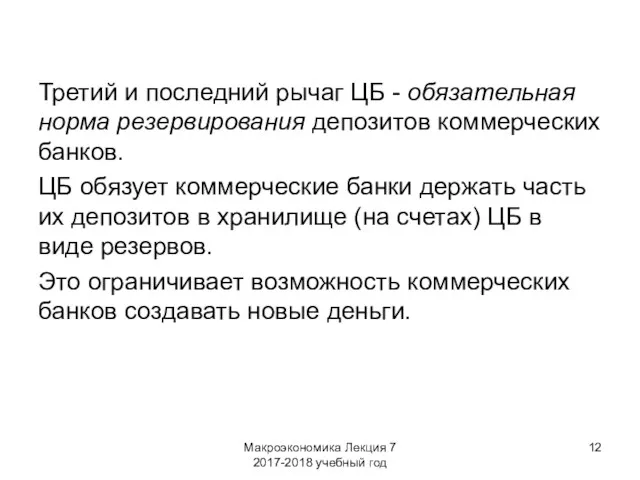 Третий и последний рычаг ЦБ - обязательная норма резервирования депозитов коммерческих банков.

ЦБ обязует коммерческие банки держать часть их депозитов в хранилище (на счетах) ЦБ в виде резервов.

Это ограничивает возможность коммерческих банков создавать новые деньги.

Макроэкономика Лекция 7
2017-2018 учебный год

12